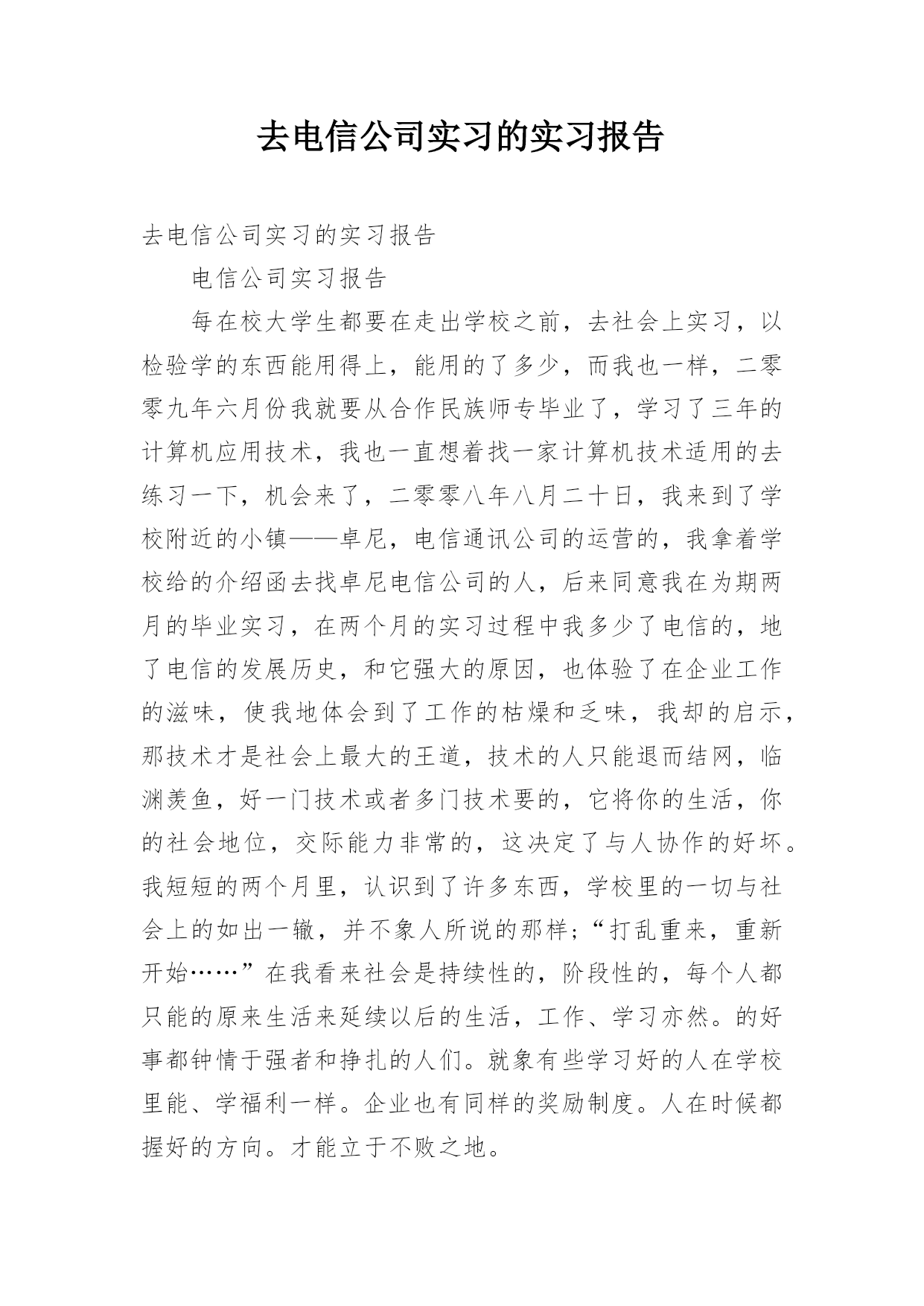 去电信公司实习的实习报告

去电信公司实习的实习报告

电信公司实习报告

每在校大学生都要在走出学校之前，去社会上实习，以检验学的东西能用得上，能用的了多少，而我也一样，二零零九年六月份我就要从合作民族师专毕业了，学习了三年的计算机应用技术，我也一直想着找一家计算机技术适用的去练习一下，机会来了，二零零八年八月二十日，我来到了学校附近的小镇——卓尼，电信通讯公司的运营的，我拿着学校给的介绍函去找卓尼电信公司的人，后来同意我在为期两月的毕业实习，在两个月的实习过程中我多少了电信的，地了电信的发展历史，和它强大的原因，也体验了在企业工作的滋味，使我地体会到了工作的枯燥和乏味，我却的启示，那技术才是社会上最大的王道，技术的人只能退而结网，临渊羡鱼，好一门技术或者多门技术要的，它将你的生活，你的社会地位，交际能力非常的，这决定了与人协作的好坏。我短短的两个月里，认识到了许多东西，学校里的一切与社会上的如出一辙，并不象人所说的那样；“打乱重来，重新开始……”在我看来社会是持续性的，阶段性的，每个人都只能的原来生活来延续以后的生活，工作、学习亦然。的好事都钟情于强者和挣扎的人们。就象有些学习好的人在学校里能、学福利一样。企业也有同样的奖励制度。人在时候都握好的方向。才能立于不败之地。